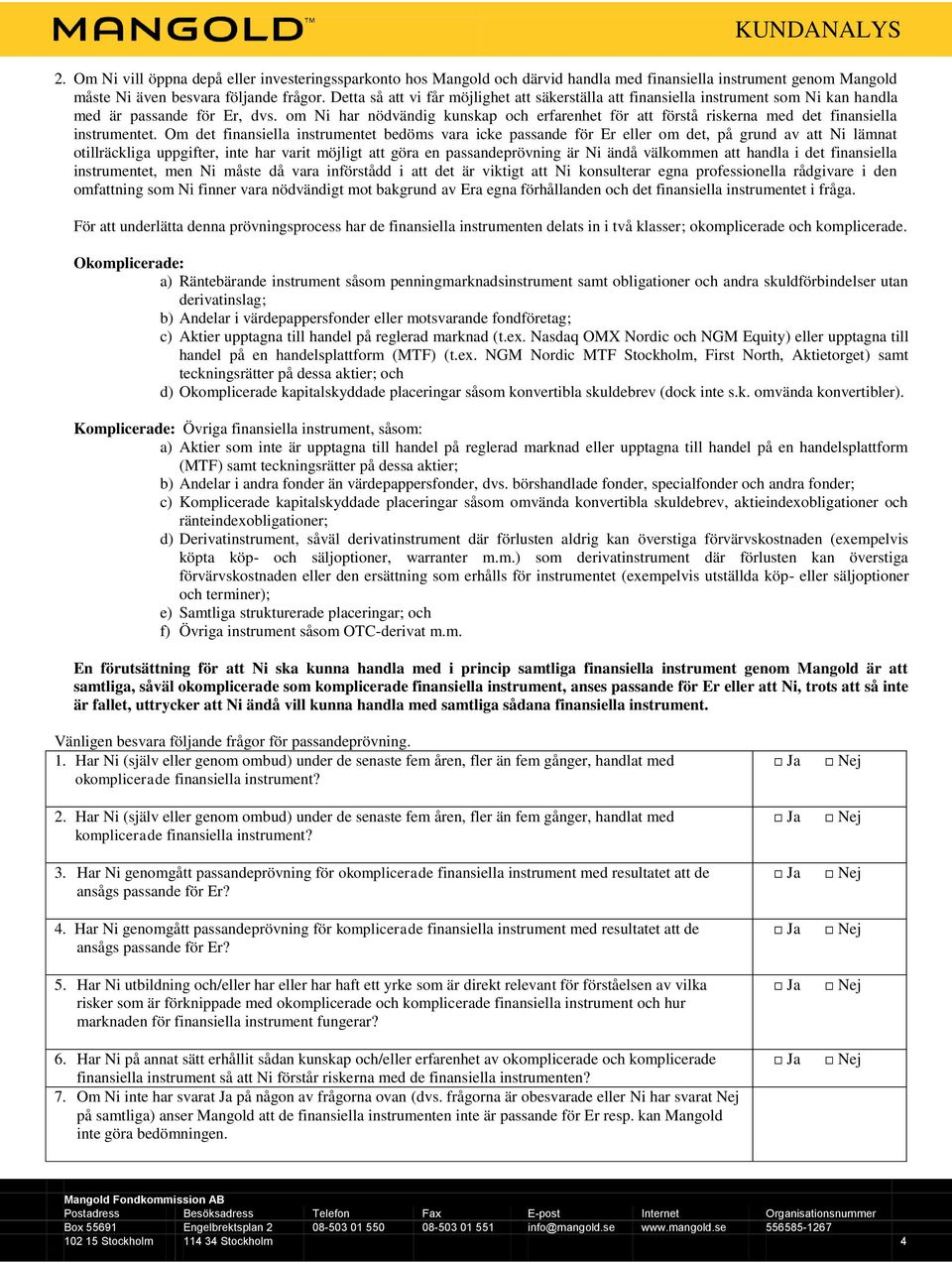 MANGOLD™ KUNDANALYS

2. Om Ni vill öppna depå eller investeringssparkonto hos Mangold och därvid handla med finansiella instrument genom Mangold måste Ni även besvara följande frågor. Detta så att vi får möjlighet att säkerställa att finansiella instrument som Ni kan handla med är passande för Er, dvs. om Ni har nödvändig kunskap och erfarenhet för att förstå riskerna med det finansiella instrumentet. Om det finansiella instrumentet bedöms vara icke passande för Er eller om det, på grund av att Ni lämnat otillräckliga uppgifter, inte har varit möjligt att göra en passandeprövning är Ni ändå välkommen att handla i det finansiella instrumentet, men Ni måste då vara införstådd i att det är viktigt att Ni konsulterar egna professionella rådgivare i den omfattning som Ni finner vara nödvändigt mot bakgrund av Era egna förhållanden och det finansiella instrumentet i fråga.

För att underlätta denna prövningsprocess har de finansiella instrumenten delats in i två klasser; okomplicerade och komplicerade.

Okomplicerade:
a) Räntebärande instrument såsom penningmarknadsinstrument samt obligationer och andra skuldförbindelser utan derivatinslag;
b) Andelar i värdepappersfonder eller motsvarande fondföretag;
c) Aktier upptagna till handel på reglerad marknad (t.ex. Nasdaq OMX Nordic och NGM Equity) eller upptagna till handel på en handelsplattform (MTF) (t.ex. NGM Nordic MTF Stockholm, First North, Aktietorget) samt teckningsrätter på dessa aktier; och
d) Okomplicerade kapitalskyddade placeringar såsom konvertibla skuldebrev (dock inte s.k. omvända konvertibler).

Komplicerade: Övriga finansiella instrument, såsom:
a) Aktier som inte är upptagna till handel på reglerad marknad eller upptagna till handel på en handelsplattform (MTF) samt teckningsrätter på dessa aktier;
b) Andelar i andra fonder än värdepappersfonder, dvs. börshandlade fonder, specialfonder och andra fonder;
c) Komplicerade kapitalskyddade placeringar såsom omvända konvertibla skuldebrev, aktieindexobligationer och ränteindexobligationer;
d) Derivatinstrument, såväl derivatinstrument där förlusten aldrig kan överstiga förvärvskostnaden (exempelvis köpta köp- och säljoptioner, warranter m.m.) som derivatinstrument där förlusten kan överstiga förvärvskostnaden eller den ersättning som erhålls för instrumentet (exempelvis utställda köp- eller säljoptioner och terminer);
e) Samtliga strukturerade placeringar; och
f) Övriga instrument såsom OTC-derivat m.m.

En förutsättning för att Ni ska kunna handla med i princip samtliga finansiella instrument genom Mangold är att samtliga, såväl okomplicerade som komplicerade finansiella instrument, anses passande för Er eller att Ni, trots att så inte är fallet, uttrycker att Ni ändå vill kunna handla med samtliga sådana finansiella instrument.

Vänligen besvara följande frågor för passandeprövning.

| | |
|---|---|
| 1. Har Ni (själv eller genom ombud) under de senaste fem åren, fler än fem gånger, handlat med okomplicerade finansiella instrument? | □ Ja □ Nej |
| 2. Har Ni (själv eller genom ombud) under de senaste fem åren, fler än fem gånger, handlat med komplicerade finansiella instrument? | □ Ja □ Nej |
| 3. Har Ni genomgått passandeprövning för okomplicerade finansiella instrument med resultatet att de ansågs passande för Er? | □ Ja □ Nej |
| 4. Har Ni genomgått passandeprövning för komplicerade finansiella instrument med resultatet att de ansågs passande för Er? | □ Ja □ Nej |
| 5. Har Ni utbildning och/eller har eller har haft ett yrke som är direkt relevant för förståelsen av vilka risker som är förknippade med okomplicerade och komplicerade finansiella instrument och hur marknaden för finansiella instrument fungerar? | □ Ja □ Nej |
| 6. Har Ni på annat sätt erhållit sådan kunskap och/eller erfarenhet av okomplicerade och komplicerade finansiella instrument så att Ni förstår riskerna med de finansiella instrumenten? | □ Ja □ Nej |
| 7. Om Ni inte har svarat Ja på någon av frågorna ovan (dvs. frågorna är obesvarade eller Ni har svarat Nej på samtliga) anser Mangold att de finansiella instrumenten inte är passande för Er resp. kan Mangold inte göra bedömningen. | |

Mangold Fondkommission AB
| Postadress | Besöksadress | Telefon | Fax | E-post | Internet | Organisationsnummer |
|---|---|---|---|---|---|---|
| Box 55691 | Engelbrektsplan 2 | 08-503 01 550 | 08-503 01 551 | info@mangold.se | www.mangold.se | 556585-1267 |
| 102 15 Stockholm | 114 34 Stockholm | | | | | |

4